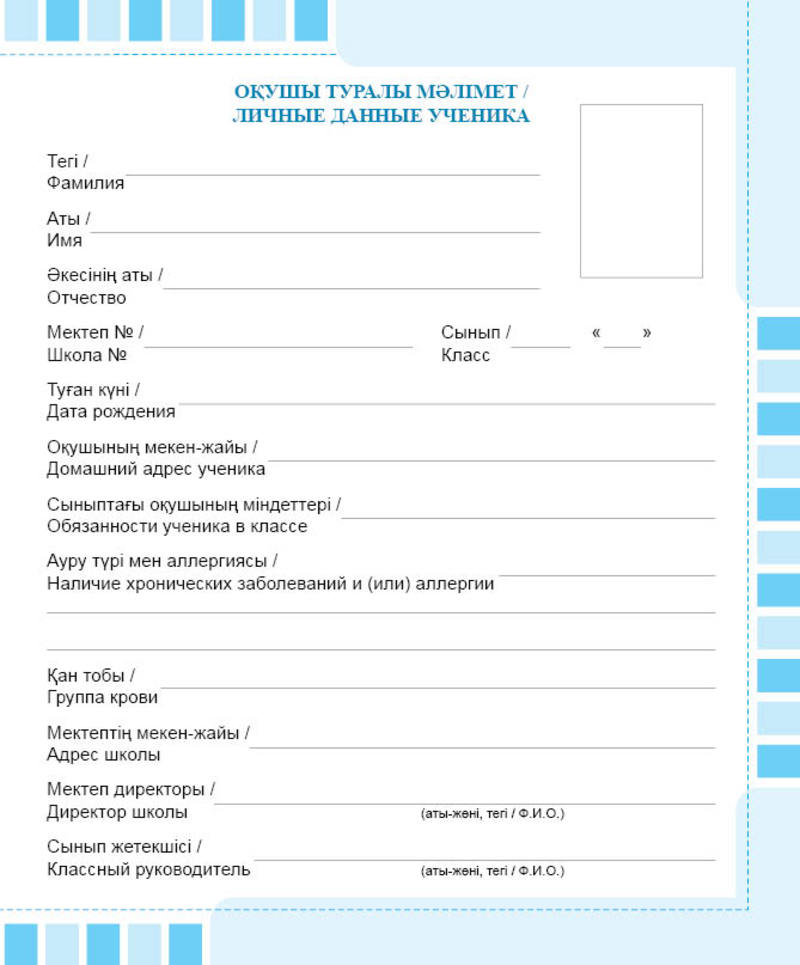 ОҚУШЫ ТУРАЛЫ МӘЛІМЕТ /
ЛИЧНЫЕ ДАННЫЕ УЧЕНИКА

Тегі /
Фамилия

Аты /
Имя

Әкесінің аты /
Отчество

Мектеп № /
Школа №

Сынып /
Класс

« »

Туған күні /
Дата рождения

Оқушының мекен-жайы /
Домашний адрес ученика

Сыныптағы оқушының міндеттері /
Обязанности ученика в классе

Ауру түрі мен аллергиясы /
Наличие хронических заболеваний и (или) аллергии

Қан тобы /
Группа крови

Мектептің мекен-жайы /
Адрес школы

Мектеп директоры /
Директор школы

(аты-жөні, тегі / Ф.И.О.)

Сынып жетекшісі /
Классный руководитель

(аты-жөні, тегі / Ф.И.О.)